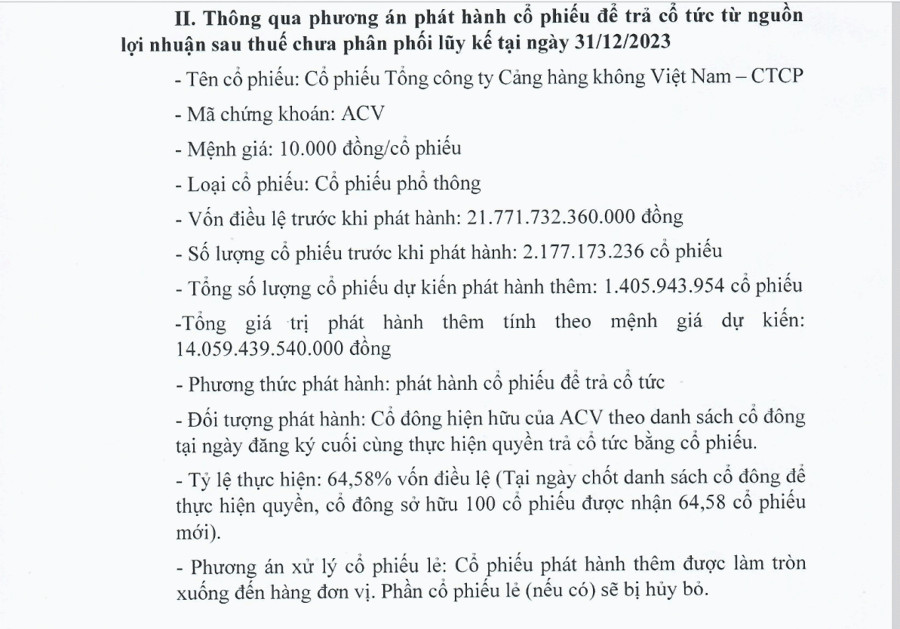 II. Thông qua phương án phát hành cổ phiếu để trả cổ tức từ nguồn lợi nhuận sau thuế chưa phân phối lũy kế tại ngày 31/12/2023

- Tên cổ phiếu: Cổ phiếu Tổng công ty Cảng hàng không Việt Nam – CTCP

- Mã chứng khoán: ACV

- Mệnh giá: 10.000 đồng/cổ phiếu

- Loại cổ phiếu: Cổ phiếu phổ thông

- Vốn điều lệ trước khi phát hành: 21.771.732.360.000 đồng

- Số lượng cổ phiếu trước khi phát hành: 2.177.173.236 cổ phiếu

- Tổng số lượng cổ phiếu dự kiến phát hành thêm: 1.405.943.954 cổ phiếu

-Tổng giá trị phát hành thêm tính theo mệnh giá dự kiến: 14.059.439.540.000 đồng

- Phương thức phát hành: phát hành cổ phiếu để trả cổ tức

- Đối tượng phát hành: Cổ đông hiện hữu của ACV theo danh sách cổ đông tại ngày đăng ký cuối cùng thực hiện quyền trả cổ tức bằng cổ phiếu.

- Tỷ lệ thực hiện: 64,58% vốn điều lệ (Tại ngày chốt danh sách cổ đông để thực hiện quyền, cổ đông sở hữu 100 cổ phiếu được nhận 64,58 cổ phiếu mới).

- Phương án xử lý cổ phiếu lẻ: Cổ phiếu phát hành thêm được làm tròn xuống đến hàng đơn vị. Phần cổ phiếu lẻ (nếu có) sẽ bị hủy bỏ.